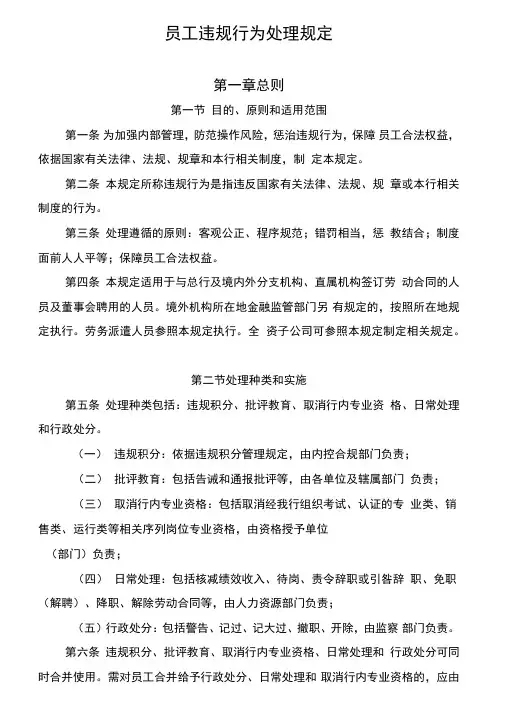 员工违规行为处理规定

第一章总则

第一节 目的、原则和适用范围

第一条 为加强内部管理，防范操作风险，惩治违规行为，保障 员工合法权益，依据国家有关法律、法规、规章和本行相关制度，制 定本规定。

第二条 本规定所称违规行为是指违反国家有关法律、法规、规 章或本行相关制度的行为。

第三条 处理遵循的原则：客观公正、程序规范；错罚相当，惩 教结合；制度面前人人平等；保障员工合法权益。

第四条 本规定适用于与总行及境内外分支机构、直属机构签订劳 动合同的人员及董事会聘用的人员。境外机构所在地金融监管部门另 有规定的，按照所在地规定执行。劳务派遣人员参照本规定执行。全 资子公司可参照本规定制定相关规定。

第二节处理种类和实施

第五条 处理种类包括：违规积分、批评教育、取消行内专业资 格、日常处理和行政处分。

（一） 违规积分：依据违规积分管理规定，由内控合规部门负责；

（二） 批评教育：包括告诫和通报批评等，由各单位及辖属部门 负责；

（三） 取消行内专业资格：包括取消经我行组织考试、认证的专 业类、销售类、运行类等相关序列岗位专业资格，由资格授予单位

（部门）负责；

（四） 日常处理：包括核减绩效收入、待岗、责令辞职或引咎辞 职、免职（解聘）、降职、解除劳动合同等，由人力资源部门负责；

（五）行政处分：包括警告、记过、记大过、撤职、开除，由监察 部门负责。

第六条 违规积分、批评教育、取消行内专业资格、日常处理和 行政处分可同时合并使用。需对员工合并给予行政处分、日常处理和 取消行内专业资格的，应由